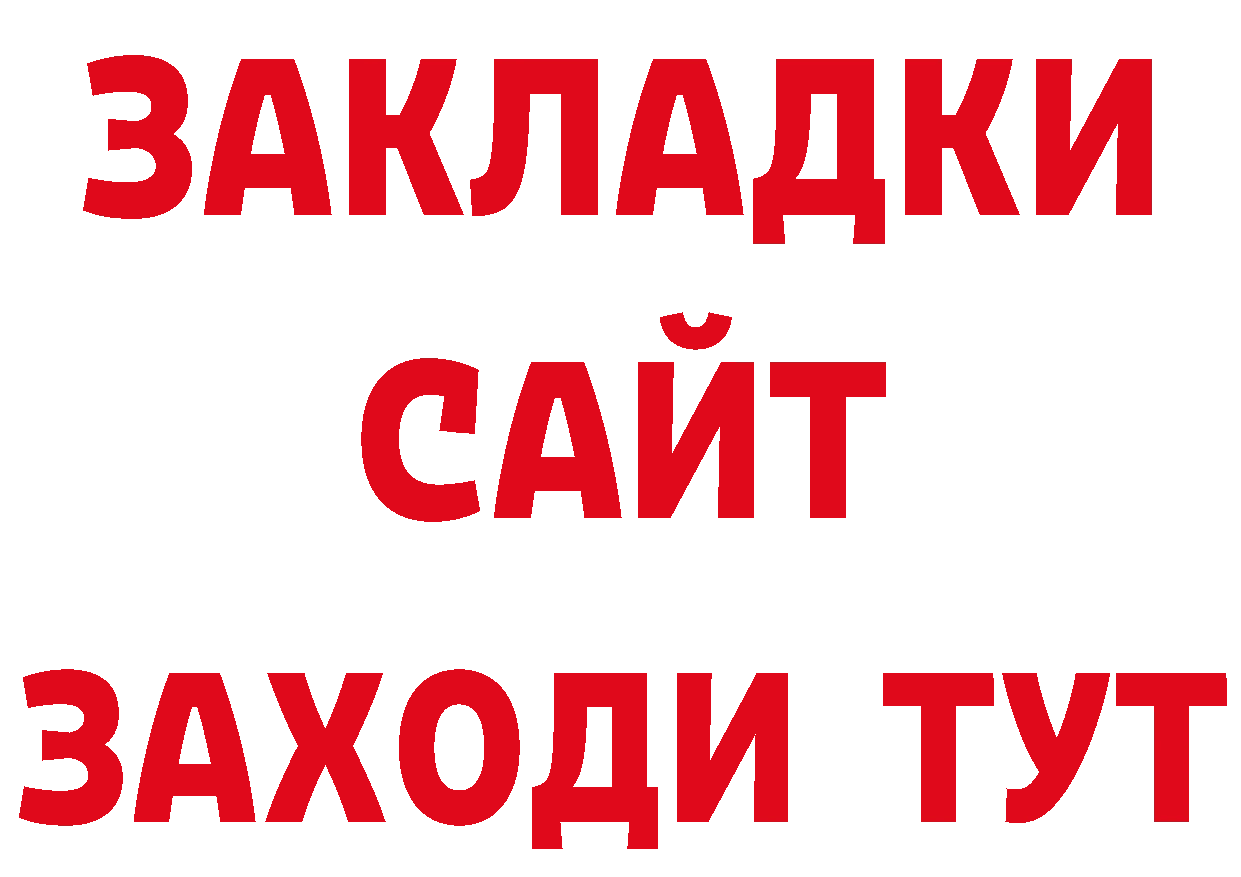 ЗАКЛАДКИ
САЙТ
ЗАХОДИ ТУТ